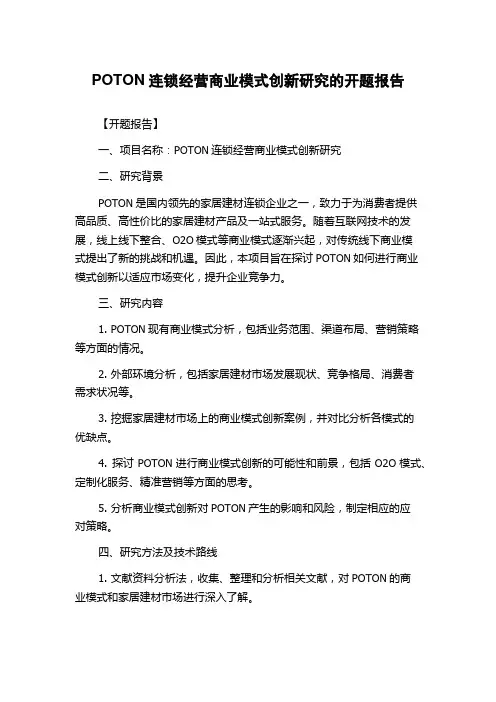 POTON 连锁经营商业模式创新研究的开题报告

【开题报告】

一、项目名称：POTON 连锁经营商业模式创新研究

二、研究背景

POTON 是国内领先的家居建材连锁企业之一，致力于为消费者提供高品质、高性价比的家居建材产品及一站式服务。随着互联网技术的发展，线上线下整合、O2O 模式等商业模式逐渐兴起，对传统线下商业模式提出了新的挑战和机遇。因此，本项目旨在探讨 POTON 如何进行商业模式创新以适应市场变化，提升企业竞争力。

三、研究内容

1. POTON 现有商业模式分析，包括业务范围、渠道布局、营销策略等方面的情况。

2. 外部环境分析，包括家居建材市场发展现状、竞争格局、消费者需求状况等。

3. 挖掘家居建材市场上的商业模式创新案例，并对比分析各模式的优缺点。

4. 探讨 POTON 进行商业模式创新的可能性和前景，包括 O2O 模式、定制化服务、精准营销等方面的思考。

5. 分析商业模式创新对 POTON 产生的影响和风险，制定相应的应对策略。

四、研究方法及技术路线

1. 文献资料分析法，收集、整理和分析相关文献，对 POTON 的商业模式和家居建材市场进行深入了解。